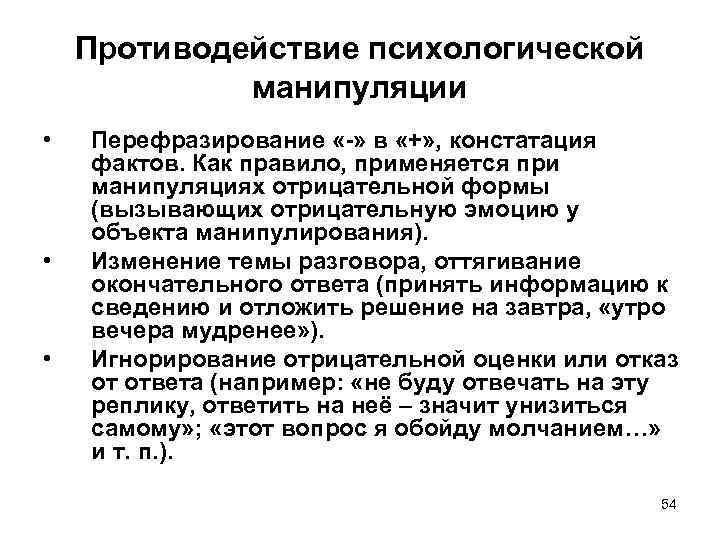 Противодействие психологической манипуляции

• Перефразирование «-» в «+», констатация фактов. Как правило, применяется при манипуляциях отрицательной формы (вызывающих отрицательную эмоцию у объекта манипулирования).
• Изменение темы разговора, оттягивание окончательного ответа (принять информацию к сведению и отложить решение на завтра, «утро вечера мудренее»).
• Игнорирование отрицательной оценки или отказ от ответа (например: «не буду отвечать на эту реплику, ответить на неё – значит унизиться самому»; «этот вопрос я обойду молчанием…» и т. п.).

54